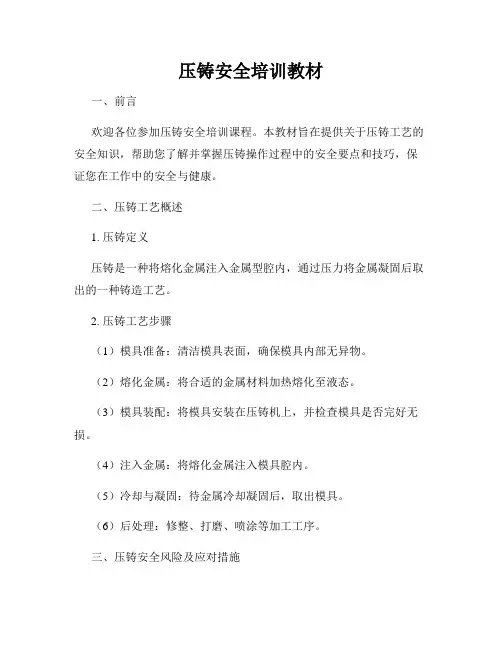 压铸安全培训教材

一、前言

欢迎各位参加压铸安全培训课程。本教材旨在提供关于压铸工艺的安全知识，帮助您了解并掌握压铸操作过程中的安全要点和技巧，保证您在工作中的安全与健康。

二、压铸工艺概述

1. 压铸定义

压铸是一种将熔化金属注入金属型腔内，通过压力将金属凝固后取出的一种铸造工艺。

2. 压铸工艺步骤

（1）模具准备：清洁模具表面，确保模具内部无异物。

（2）熔化金属：将合适的金属材料加热熔化至液态。

（3）模具装配：将模具安装在压铸机上，并检查模具是否完好无损。

（4）注入金属：将熔化金属注入模具腔内。

（5）冷却与凝固：待金属冷却凝固后，取出模具。

（6）后处理：修整、打磨、喷涂等加工工序。

三、压铸安全风险及应对措施